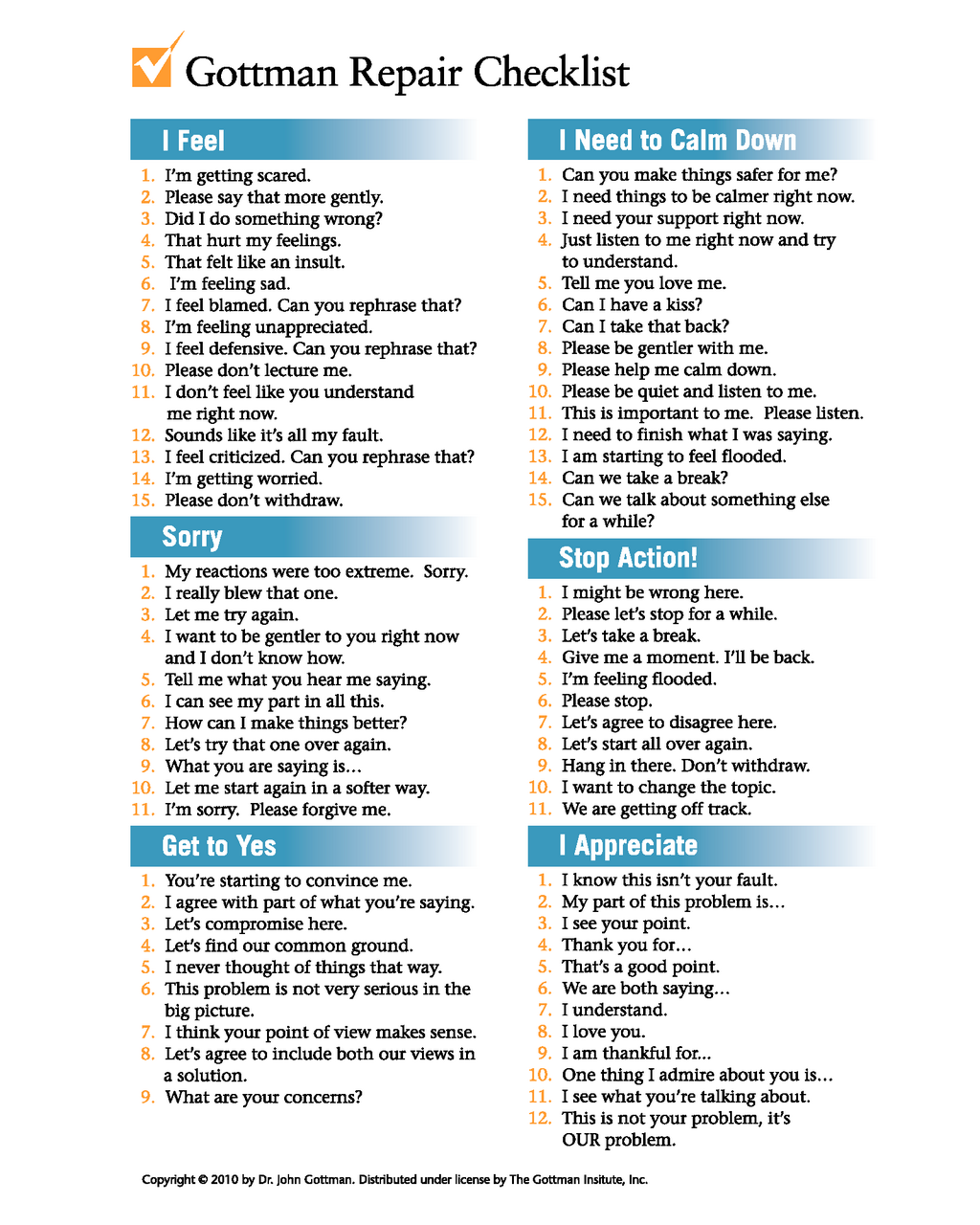 Gottman Repair Checklist

I Feel

1. I'm getting scared.
2. Please say that more gently.
3. Did I do something wrong?
4. That hurt my feelings.
5. That felt like an insult.
6. I'm feeling sad.
7. I feel blamed. Can you rephrase that?
8. I'm feeling unappreciated.
9. I feel defensive. Can you rephrase that?
10. Please don't lecture me.
11. I don't feel like you understand me right now.
12. Sounds like it's all my fault.
13. I feel criticized. Can you rephrase that?
14. I'm getting worried.
15. Please don't withdraw.

Sorry

1. My reactions were too extreme. Sorry.
2. I really blew that one.
3. Let me try again.
4. I want to be gentler to you right now and I don't know how.
5. Tell me what you hear me saying.
6. I can see my part in all this.
7. How can I make things better?
8. Let's try that one over again.
9. What you are saying is…
10. Let me start again in a softer way.
11. I'm sorry. Please forgive me.

Get to Yes

1. You're starting to convince me.
2. I agree with part of what you're saying.
3. Let's compromise here.
4. Let's find our common ground.
5. I never thought of things that way.
6. This problem is not very serious in the big picture.
7. I think your point of view makes sense.
8. Let's agree to include both our views in a solution.
9. What are your concerns?

I Need to Calm Down

1. Can you make things safer for me?
2. I need things to be calmer right now.
3. I need your support right now.
4. Just listen to me right now and try to understand.
5. Tell me you love me.
6. Can I have a kiss?
7. Can I take that back?
8. Please be gentler with me.
9. Please help me calm down.
10. Please be quiet and listen to me.
11. This is important to me. Please listen.
12. I need to finish what I was saying.
13. I am starting to feel flooded.
14. Can we take a break?
15. Can we talk about something else for a while?

Stop Action!

1. I might be wrong here.
2. Please let's stop for a while.
3. Let's take a break.
4. Give me a moment. I'll be back.
5. I'm feeling flooded.
6. Please stop.
7. Let's agree to disagree here.
8. Let's start all over again.
9. Hang in there. Don't withdraw.
10. I want to change the topic.
11. We are getting off track.

I Appreciate

1. I know this isn't your fault.
2. My part of this problem is…
3. I see your point.
4. Thank you for…
5. That's a good point.
6. We are both saying…
7. I understand.
8. I love you.
9. I am thankful for...
10. One thing I admire about you is…
11. I see what you're talking about.
12. This is not your problem, it's OUR problem.

Copyright © 2010 by Dr. John Gottman. Distributed under license by The Gottman Insitute, Inc.